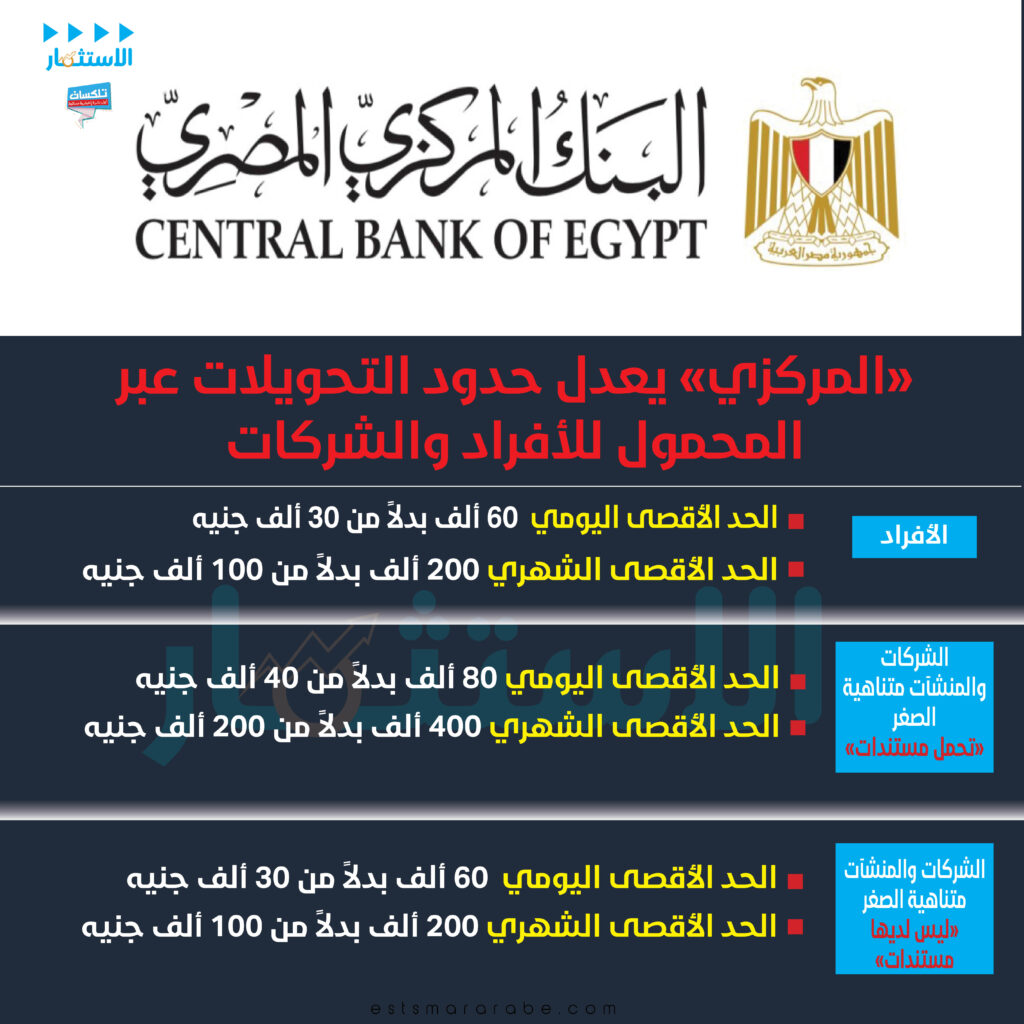 الاستثمار

تلكسات

البنك المركزي المصري
CENTRAL BANK OF EGYPT

جمهورية مصر العربية

«المركزي» يعدل حدود التحويلات عبر المحمول للأفراد والشركات

الأفراد

الحد الأقصى اليومي 60 ألف بدلاً من 30 ألف جنيه
الحد الأقصى الشهري 200 ألف بدلاً من 100 ألف جنيه

الشركات والمنشآت متناهية الصغر «تحمل مستندات»

الحد الأقصى اليومي 80 ألف بدلاً من 40 ألف جنيه
الحد الأقصى الشهري 400 ألف بدلاً من 200 ألف جنيه

الشركات والمنشآت متناهية الصغر «ليس لديها مستندات»

الحد الأقصى اليومي 60 ألف بدلاً من 30 ألف جنيه
الحد الأقصى الشهري 200 ألف بدلاً من 100 ألف جنيه

estsmararabe.com